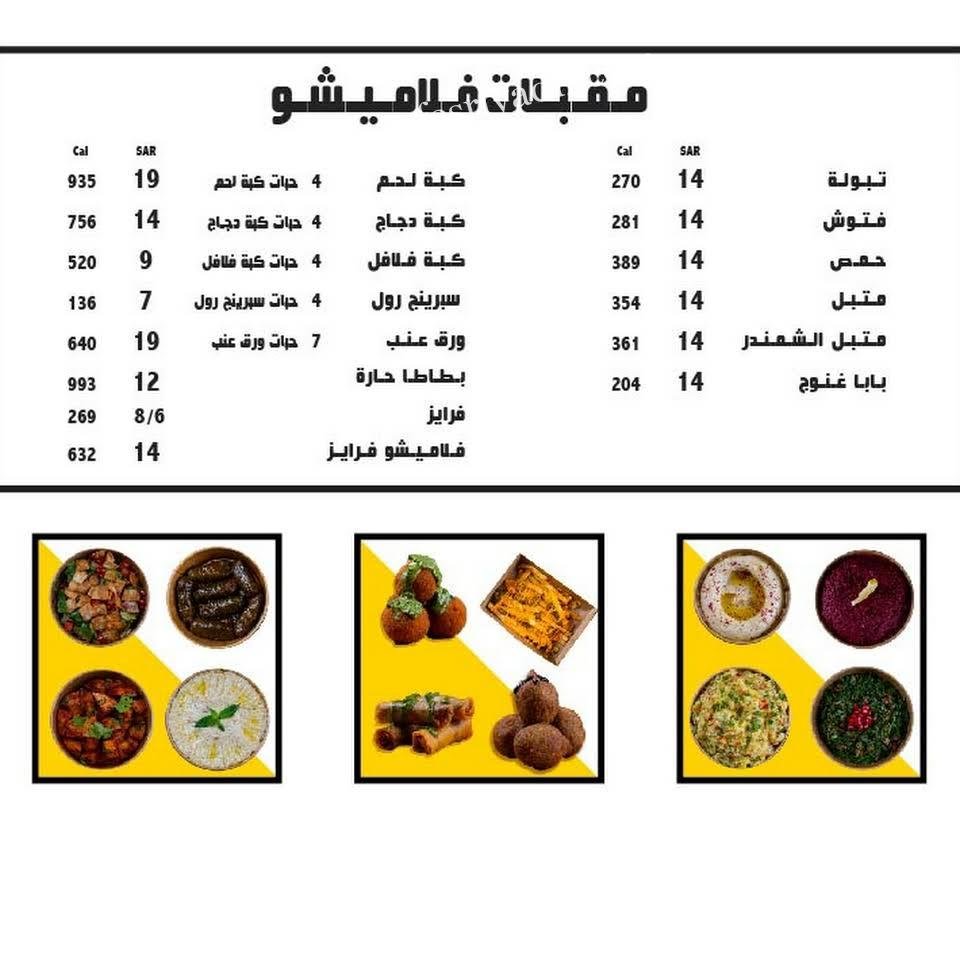 مقبلات فلاميشو

| | SAR | Cal |
|---|---|---|
| تبولة | 14 | 270 |
| فتوش | 14 | 281 |
| حمص | 14 | 389 |
| متبل | 14 | 354 |
| متبل الشمندر | 14 | 361 |
| بابا غنوج | 14 | 204 |

| | | SAR | Cal |
|---|---|---|---|
| كبة لحم | 4 حبات كبة لحم | 19 | 935 |
| كبة دجاج | 4 حبات كبة دجاج | 14 | 756 |
| كبة فلافل | 4 حبات كبة فلافل | 9 | 520 |
| سبرينج رول | 4 حبات سبرينج رول | 7 | 136 |
| ورق عنب | 7 حبات ورق عنب | 19 | 640 |
| بطاطا حارة | | 12 | 993 |
| فرايز | | 8/6 | 269 |
| فلاميشو فرايز | | 14 | 632 |